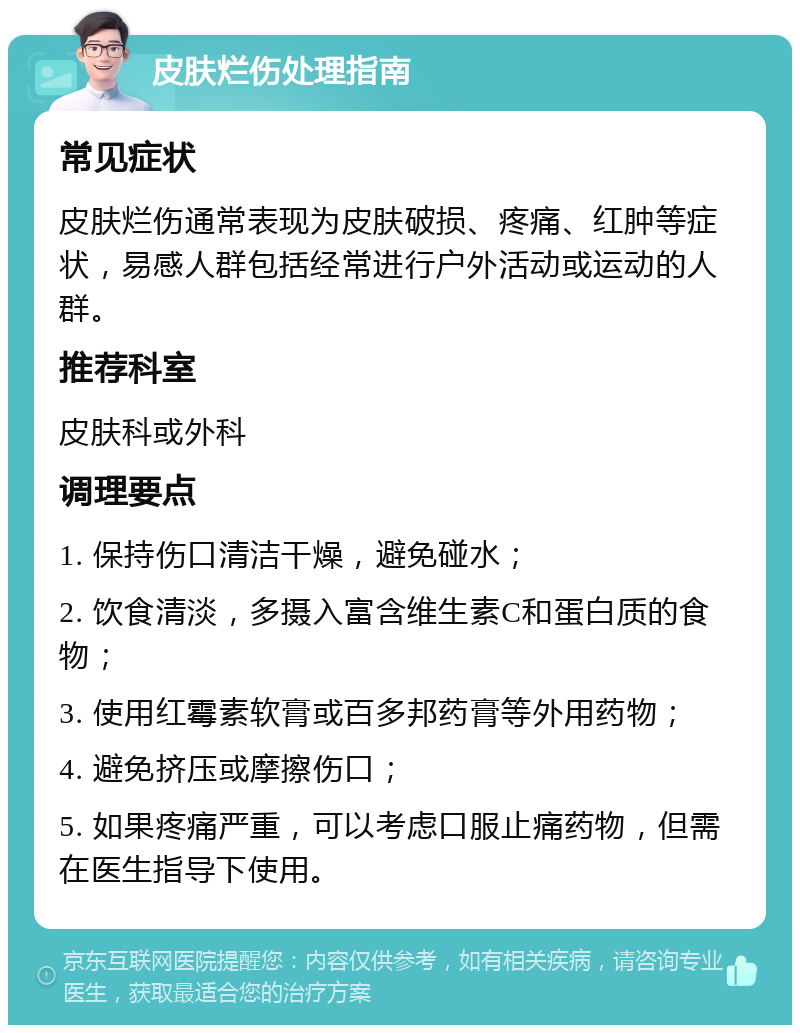 皮肤烂伤处理指南

常见症状

皮肤烂伤通常表现为皮肤破损、疼痛、红肿等症状，易感人群包括经常进行户外活动或运动的人群。

推荐科室

皮肤科或外科

调理要点

1. 保持伤口清洁干燥，避免碰水；

2. 饮食清淡，多摄入富含维生素C和蛋白质的食物；

3. 使用红霉素软膏或百多邦药膏等外用药物；

4. 避免挤压或摩擦伤口；

5. 如果疼痛严重，可以考虑口服止痛药物，但需在医生指导下使用。

京东互联网医院提醒您：内容仅供参考，如有相关疾病，请咨询专业医生，获取最适合您的治疗方案